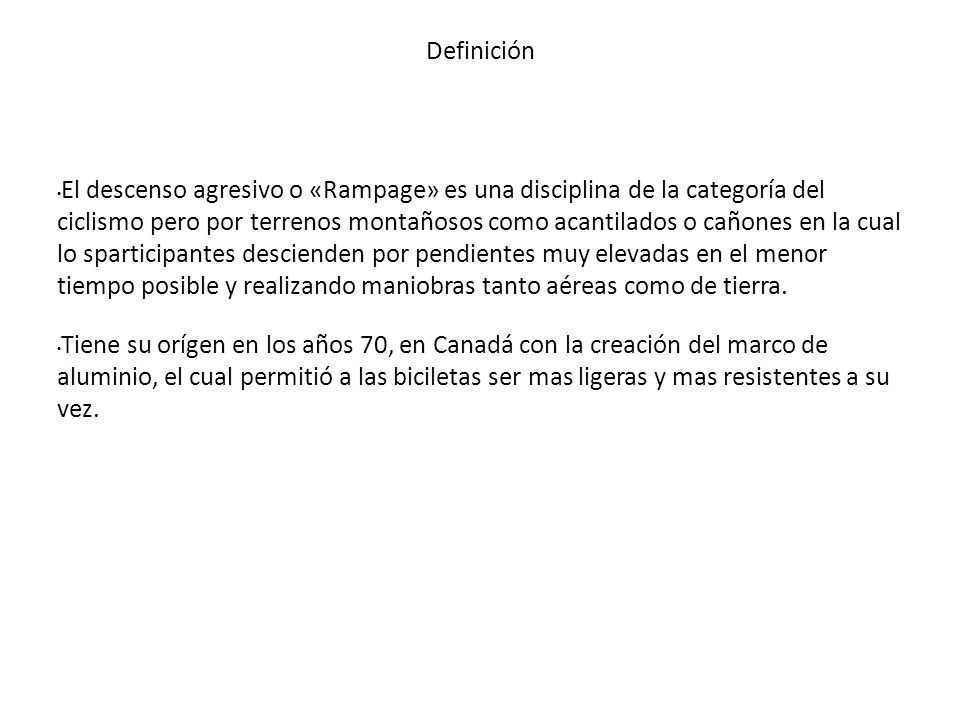 Definición

• El descenso agresivo o «Rampage» es una disciplina de la categoría del ciclismo pero por terrenos montañosos como acantilados o cañones en la cual lo sparticipantes descienden por pendientes muy elevadas en el menor tiempo posible y realizando maniobras tanto aéreas como de tierra.

• Tiene su orígen en los años 70, en Canadá con la creación del marco de aluminio, el cual permitió a las biciletas ser mas ligeras y mas resistentes a su vez.